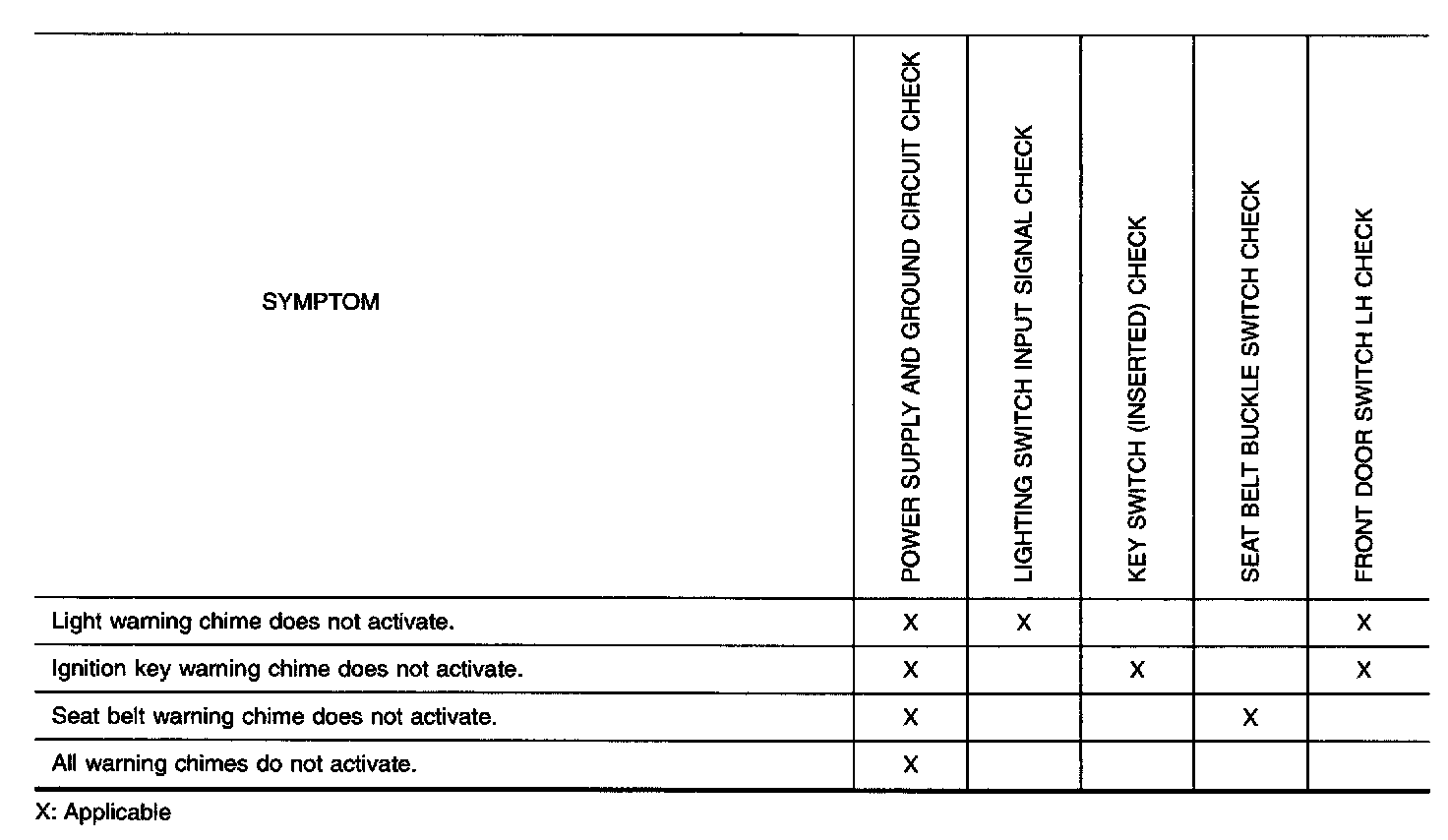 | SYMPTOM | POWER SUPPLY AND GROUND CIRCUIT CHECK | LIGHTING SWITCH INPUT SIGNAL CHECK | KEY SWITCH (INSERTED) CHECK | SEAT BELT BUCKLE SWITCH CHECK | FRONT DOOR SWITCH LH CHECK |
|---|---|---|---|---|---|
| Light warning chime does not activate. | X | X | | | X |
| Ignition key warning chime does not activate. | X | | X | | X |
| Seat belt warning chime does not activate. | X | | | X | |
| All warning chimes do not activate. | X | | | | |

X: Applicable